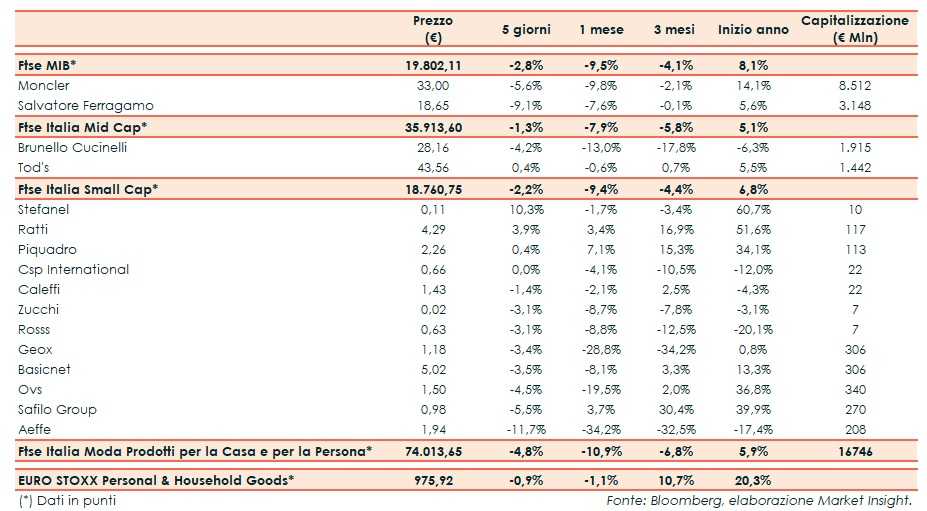 |  | Prezzo (€) | 5 giorni | 1 mese | 3 mesi | Inizio anno | Capitalizzazione (€ Mln) |
|---|---|---|---|---|---|---|
| Ftse MIB* | 19.802,11 | -2,8% | -9,5% | -4,1% | 8,1% |  |
| Moncler | 33,00 | -5,6% | -9,8% | -2,1% | 14,1% | 8.512 |
| Salvatore Ferragamo | 18,65 | -9,1% | -7,6% | -0,1% | 5,6% | 3.148 |
| Ftse Italia Mid Cap* | 35.913,60 | -1,3% | -7,9% | -5,8% | 5,1% |  |
| Brunello Cucinelli | 28,16 | -4,2% | -13,0% | -17,8% | -6,3% | 1.915 |
| Tod's | 43,56 | 0,4% | -0,6% | 0,7% | 5,5% | 1.442 |
| Ftse Italia Small Cap* | 18.760,75 | -2,2% | -9,4% | -4,4% | 6,8% |  |
| Stefanel | 0,11 | 10,3% | -1,7% | -3,4% | 60,7% | 10 |
| Ratti | 4,29 | 3,9% | 3,4% | 16,9% | 51,6% | 117 |
| Piquadro | 2,26 | 0,4% | 7,1% | 15,3% | 34,1% | 113 |
| Csp International | 0,66 | 0,0% | -4,1% | -10,5% | -12,0% | 22 |
| Caleffi | 1,43 | -1,4% | -2,1% | 2,5% | -4,3% | 22 |
| Zucchi | 0,02 | -3,1% | -8,7% | -7,8% | -3,1% | 7 |
| Rosss | 0,63 | -3,1% | -8,8% | -12,5% | -20,1% | 7 |
| Geox | 1,18 | -3,4% | -28,8% | -34,2% | 0,8% | 306 |
| Basicnet | 5,02 | -3,5% | -8,1% | 3,3% | 13,3% | 306 |
| Ovs | 1,50 | -4,5% | -19,5% | 2,0% | 36,8% | 340 |
| Safilo Group | 0,98 | -5,5% | 3,7% | 30,4% | 39,9% | 270 |
| Aeffe | 1,94 | -11,7% | -34,2% | -32,5% | -17,4% | 208 |
| Ftse Italia Moda Prodotti per la Casa e per la Persona* | 74.013,65 | -4,8% | -10,9% | -6,8% | 5,9% | 16746 |
| EURO STOXX Personal & Household Goods* | 975,92 | -0,9% | -1,1% | 10,7% | 20,3% |  |

(*) Dati in punti

Fonte: Bloomberg, elaborazione Market Insight.